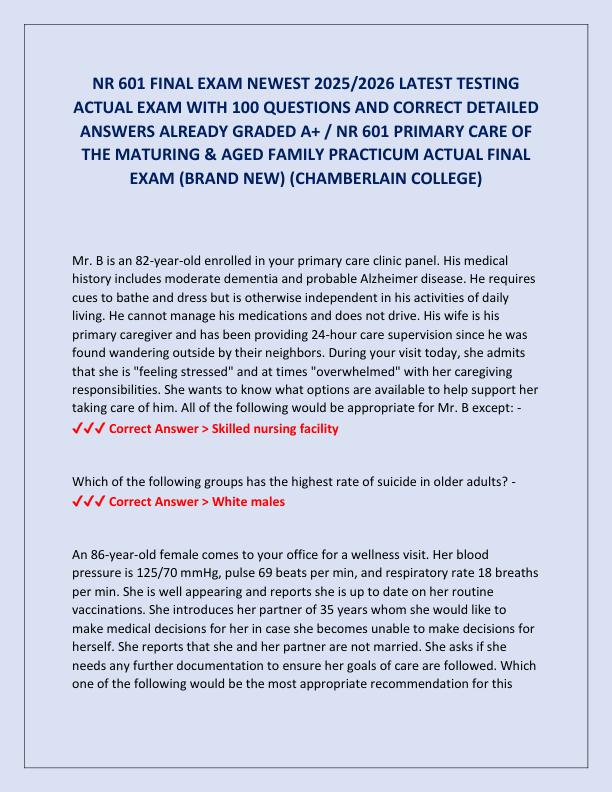 NR 601 FINAL EXAM NEWEST 2025/2026 LATEST TESTING ACTUAL EXAM WITH 100 QUESTIONS AND CORRECT DETAILED ANSWERS ALREADY GRADED A+ / NR 601 PRIMARY CARE OF THE MATURING & AGED FAMILY PRACTICUM ACTUAL FINAL EXAM (BRAND NEW) (CHAMBERLAIN COLLEGE)

Mr. B is an 82-year-old enrolled in your primary care clinic panel. His medical history includes moderate dementia and probable Alzheimer disease. He requires cues to bathe and dress but is otherwise independent in his activities of daily living. He cannot manage his medications and does not drive. His wife is his primary caregiver and has been providing 24-hour care supervision since he was found wandering outside by their neighbors. During your visit today, she admits that she is "feeling stressed" and at times "overwhelmed" with her caregiving responsibilities. She wants to know what options are available to help support her taking care of him. All of the following would be appropriate for Mr. B except: - ✓✓✓ Correct Answer > Skilled nursing facility

Which of the following groups has the highest rate of suicide in older adults? - ✓✓✓ Correct Answer > White males

An 86-year-old female comes to your office for a wellness visit. Her blood pressure is 125/70 mmHg, pulse 69 beats per min, and respiratory rate 18 breaths per min. She is well appearing and reports she is up to date on her routine vaccinations. She introduces her partner of 35 years whom she would like to make medical decisions for her in case she becomes unable to make decisions for herself. She reports that she and her partner are not married. She asks if she needs any further documentation to ensure her goals of care are followed. Which one of the following would be the most appropriate recommendation for this